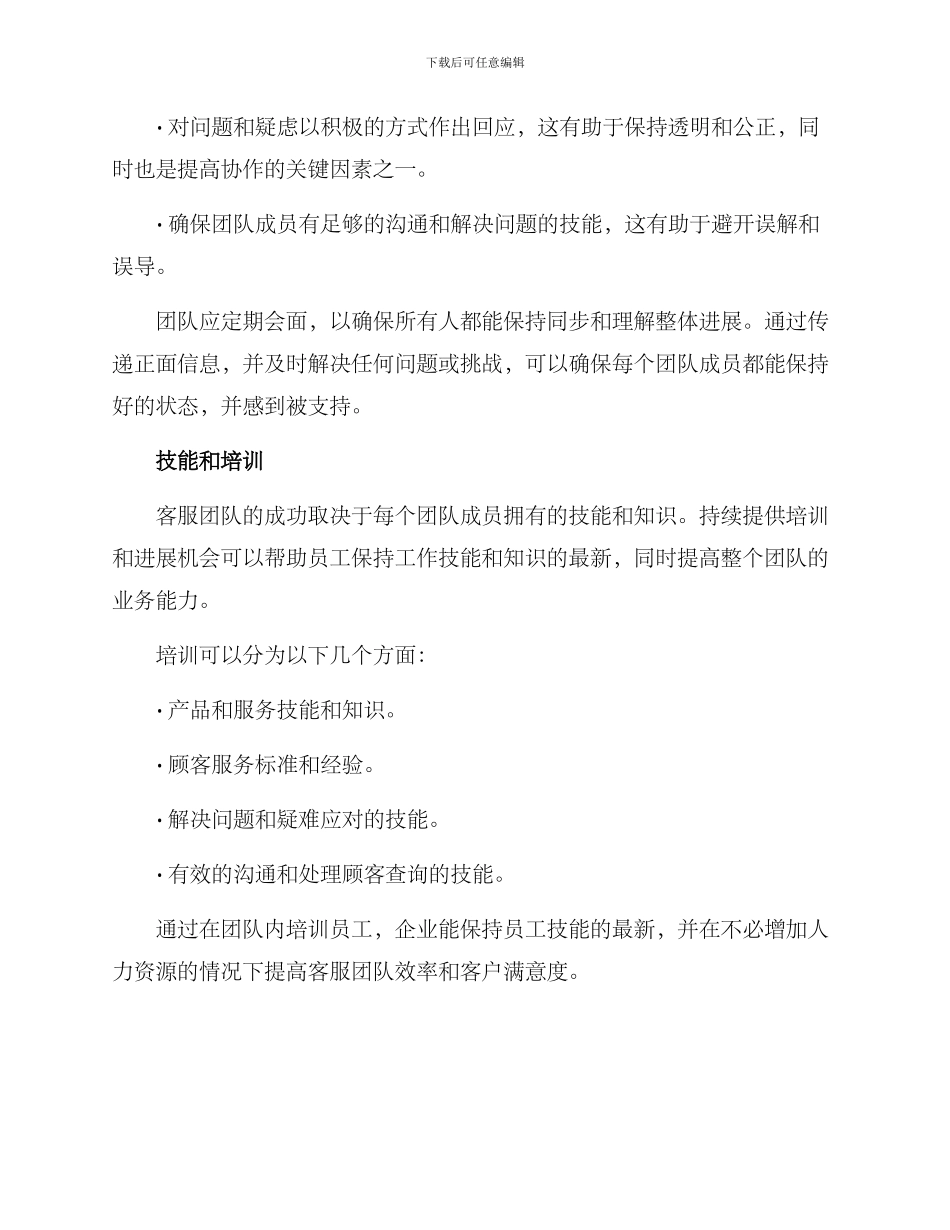 下载后可任意编辑

· 对问题和疑虑以积极的方式作出回应，这有助于保持透明和公正，同时也是提高协作的关键因素之一。

· 确保团队成员有足够的沟通和解决问题的技能，这有助于避开误解和误导。

团队应定期会面，以确保所有人都能保持同步和理解整体进展。通过传递正面信息，并及时解决任何问题或挑战，可以确保每个团队成员都能保持好的状态，并感到被支持。

技能和培训

客服团队的成功取决于每个团队成员拥有的技能和知识。持续提供培训和进展机会可以帮助员工保持工作技能和知识的最新，同时提高整个团队的业务能力。

培训可以分为以下几个方面：

· 产品和服务技能和知识。

· 顾客服务标准和经验。

· 解决问题和疑难应对的技能。

· 有效的沟通和处理顾客查询的技能。

通过在团队内培训员工，企业能保持员工技能的最新，并在不必增加人力资源的情况下提高客服团队效率和客户满意度。